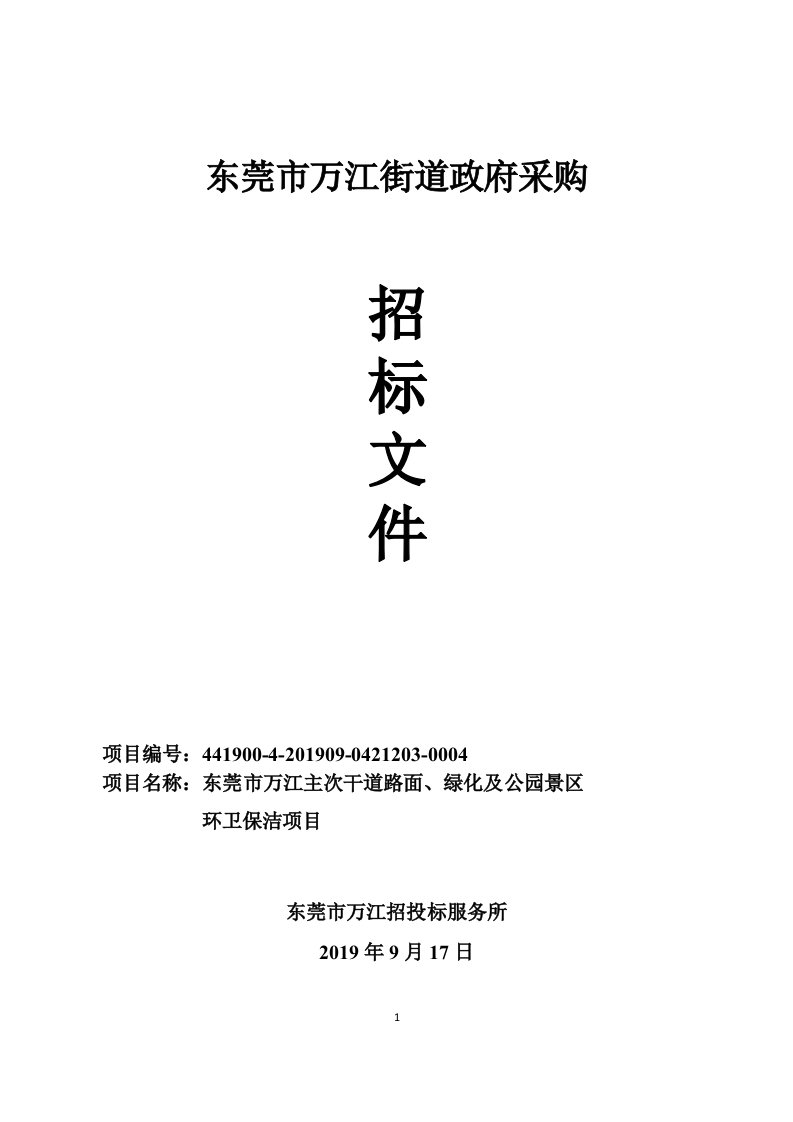 东莞市万江街道政府采购

招
标
文
件

项目编号：441900-4-201909-0421203-0004
项目名称：东莞市万江主次干道路面、绿化及公园景区环卫保洁项目

东莞市万江招投标服务所
2019 年 9 月 17 日

1